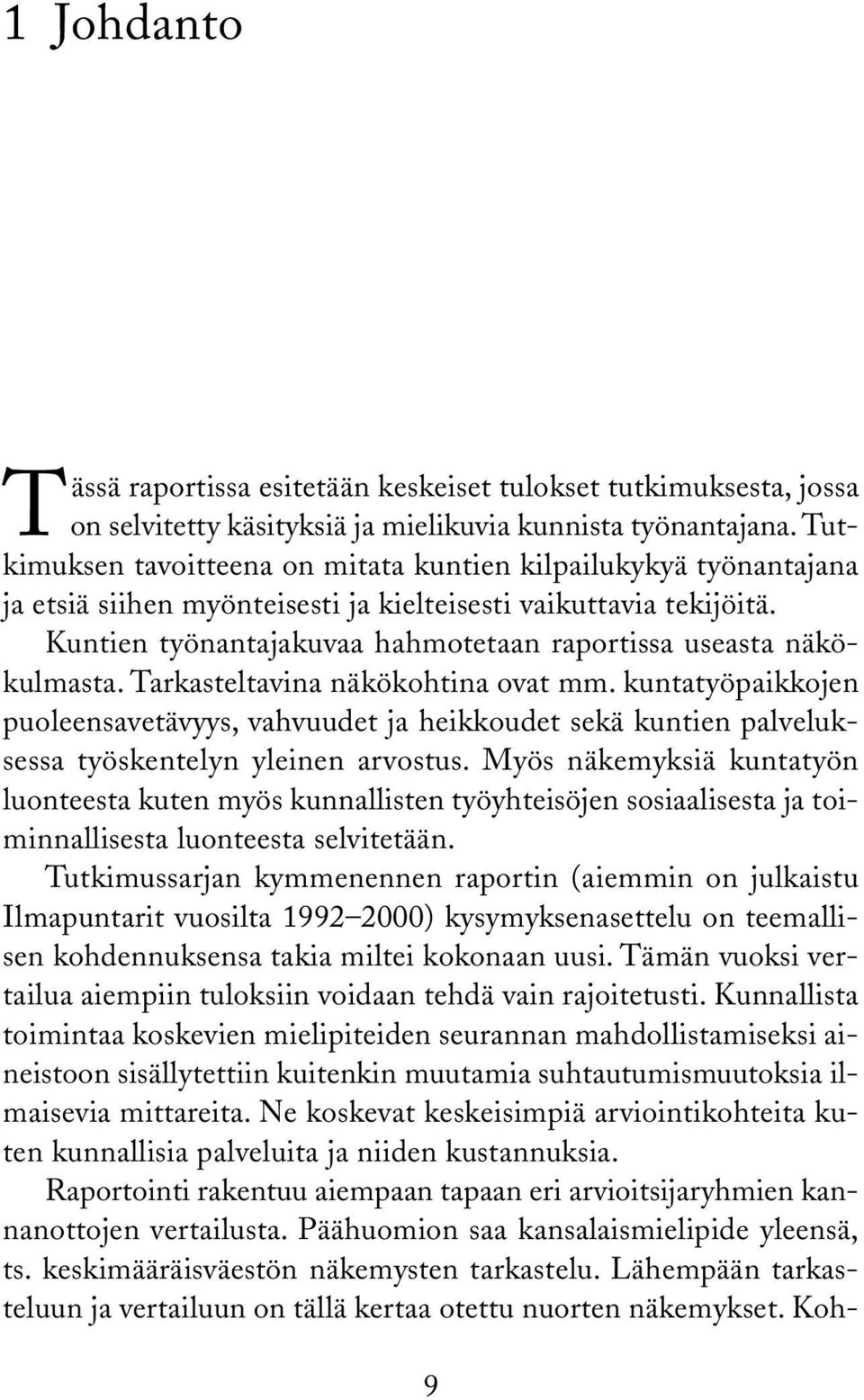 1 Johdanto

Tässä raportissa esitetään keskeiset tulokset tutkimuksesta, jossa on selvitetty käsityksiä ja mielikuvia kunnista työnantajana. Tutkimuksen tavoitteena on mitata kuntien kilpailukykyä työnantajana ja etsiä siihen myönteisesti ja kielteisesti vaikuttavia tekijöitä. Kuntien työnantajakuvaa hahmotetaan raportissa useasta näkökulmasta. Tarkasteltavina näkökohtina ovat mm. kuntatyöpaikkojen puoleensavetävyys, vahvuudet ja heikkoudet sekä kuntien palveluksessa työskentelyn yleinen arvostus. Myös näkemyksiä kuntatyön luonteesta kuten myös kunnallisten työyhteisöjen sosiaalisesta ja toiminnallisesta luonteesta selvitetään.

Tutkimussarjan kymmenennen raportin (aiemmin on julkaistu Ilmapuntarit vuosilta 1992–2000) kysymyksenasettelu on teemallisen kohdennuksensa takia miltei kokonaan uusi. Tämän vuoksi vertailua aiempiin tuloksiin voidaan tehdä vain rajoitetusti. Kunnallista toimintaa koskevien mielipiteiden seurannan mahdollistamiseksi aineistoon sisällytettiin kuitenkin muutamia suhtautumismuutoksia ilmaisevia mittareita. Ne koskevat keskeisimpiä arviointikohteita kuten kunnallisia palveluita ja niiden kustannuksia.

Raportointi rakentuu aiempaan tapaan eri arvioitsijaryhmien kannanottojen vertailusta. Päähuomion saa kansalaismielipide yleensä, ts. keskimääräisväestön näkemysten tarkastelu. Lähempään tarkasteluun ja vertailuun on tällä kertaa otettu nuorten näkemykset. Koh-

9